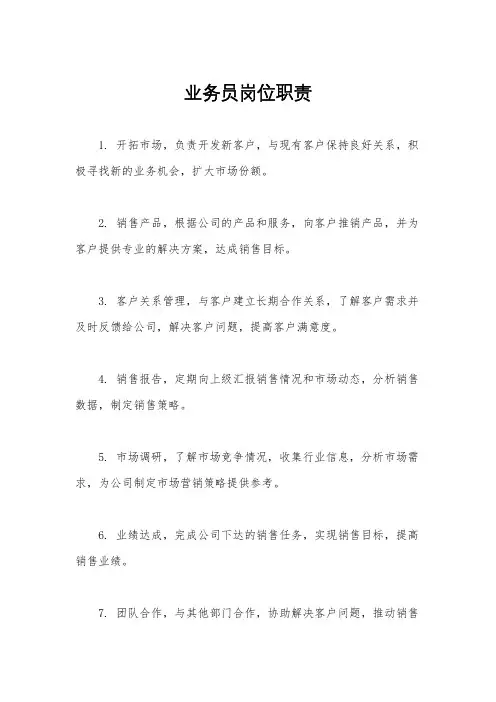 业务员岗位职责

1. 开拓市场，负责开发新客户，与现有客户保持良好关系，积极寻找新的业务机会，扩大市场份额。

2. 销售产品，根据公司的产品和服务，向客户推销产品，并为客户提供专业的解决方案，达成销售目标。

3. 客户关系管理，与客户建立长期合作关系，了解客户需求并及时反馈给公司，解决客户问题，提高客户满意度。

4. 销售报告，定期向上级汇报销售情况和市场动态，分析销售数据，制定销售策略。

5. 市场调研，了解市场竞争情况，收集行业信息，分析市场需求，为公司制定市场营销策略提供参考。

6. 业绩达成，完成公司下达的销售任务，实现销售目标，提高销售业绩。

7. 团队合作，与其他部门合作，协助解决客户问题，推动销售